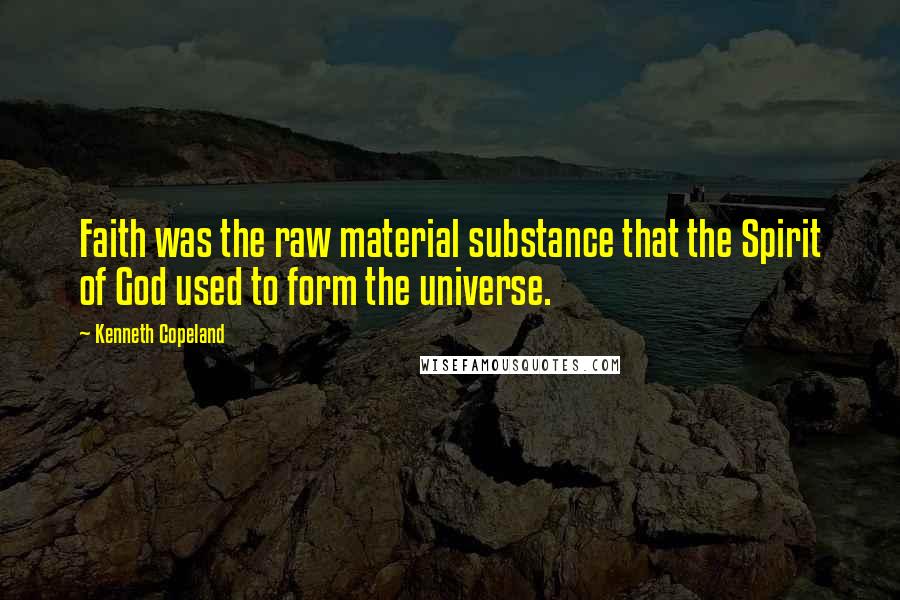 Faith was the raw material substance that the Spirit of God used to form the universe.

~ Kenneth Copeland

WISEFAMOUSQUOTES.COM